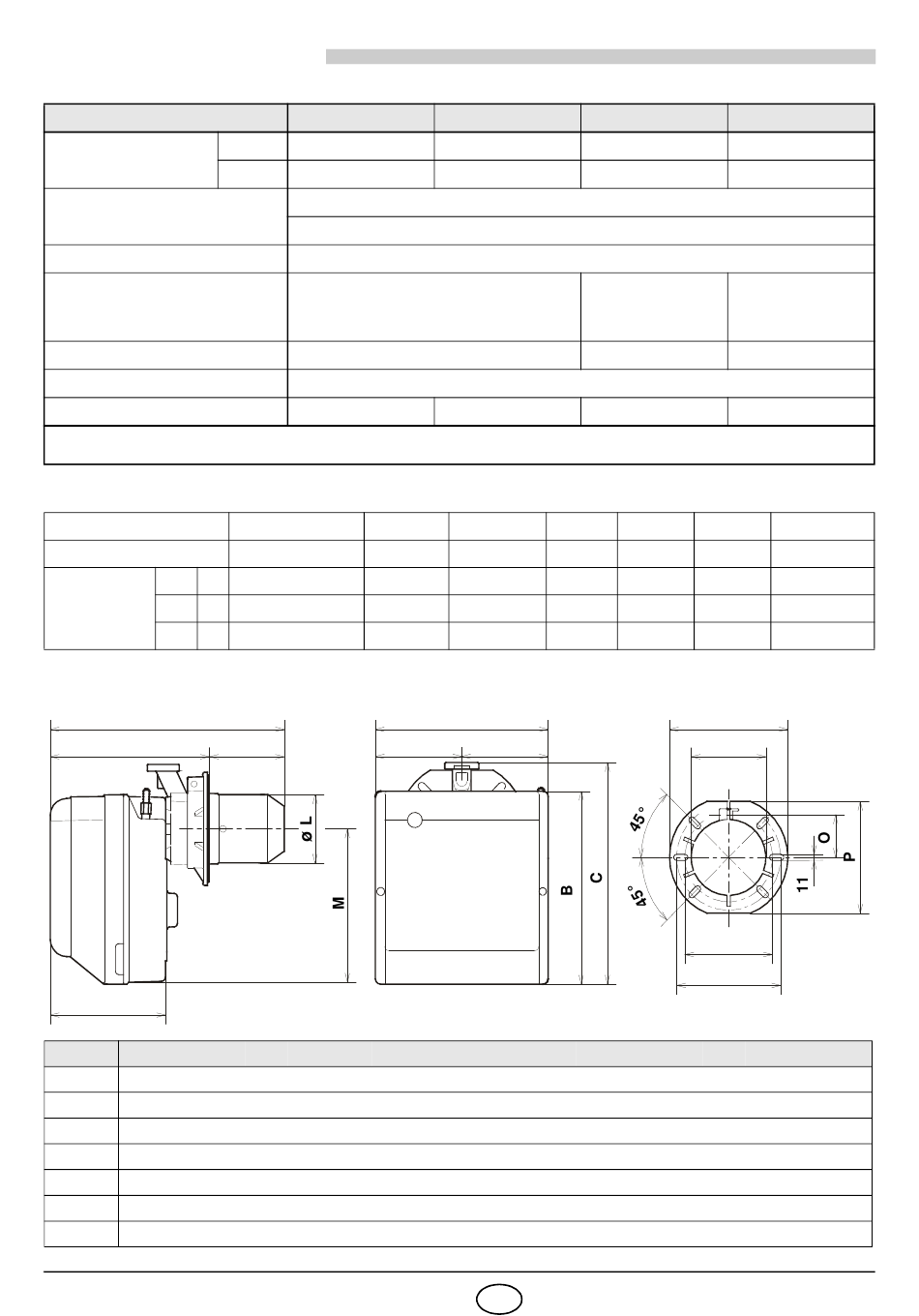 ø L

M

B

C

45°

45°

O

P

11